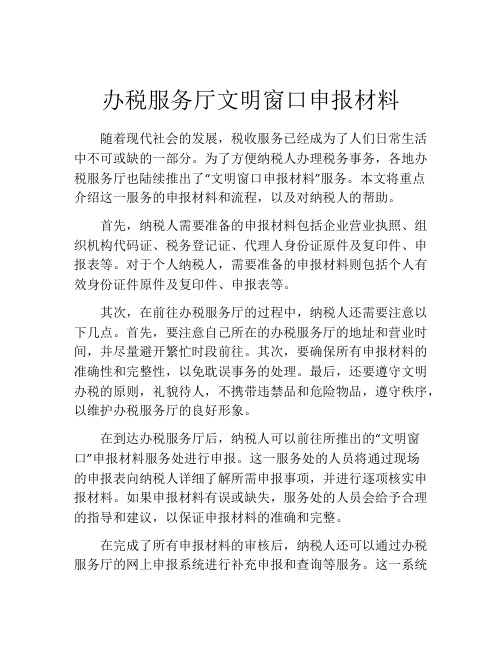 办税服务厅文明窗口申报材料

随着现代社会的发展，税收服务已经成为了人们日常生活中不可或缺的一部分。为了方便纳税人办理税务事务，各地办税服务厅也陆续推出了“文明窗口申报材料”服务。本文将重点介绍这一服务的申报材料和流程，以及对纳税人的帮助。

首先，纳税人需要准备的申报材料包括企业营业执照、组织机构代码证、税务登记证、代理人身份证原件及复印件、申报表等。对于个人纳税人，需要准备的申报材料则包括个人有效身份证件原件及复印件、申报表等。

其次，在前往办税服务厅的过程中，纳税人还需要注意以下几点。首先，要注意自己所在的办税服务厅的地址和营业时间，并尽量避开繁忙时段前往。其次，要确保所有申报材料的准确性和完整性，以免耽误事务的处理。最后，还要遵守文明办税的原则，礼貌待人，不携带违禁品和危险物品，遵守秩序，以维护办税服务厅的良好形象。

在到达办税服务厅后，纳税人可以前往所推出的“文明窗口”申报材料服务处进行申报。这一服务处的人员将通过现场的申报表向纳税人详细了解所需申报事项，并进行逐项核实申报材料。如果申报材料有误或缺失，服务处的人员会给予合理的指导和建议，以保证申报材料的准确和完整。

在完成了所有申报材料的审核后，纳税人还可以通过办税服务厅的网上申报系统进行补充申报和查询等服务。这一系统